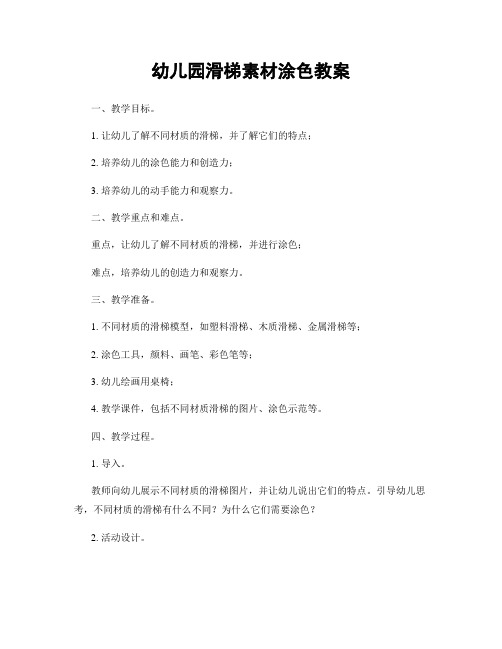 幼儿园滑梯素材涂色教案

一、教学目标。

1. 让幼儿了解不同材质的滑梯，并了解它们的特点；

2. 培养幼儿的涂色能力和创造力；

3. 培养幼儿的动手能力和观察力。

二、教学重点和难点。

重点，让幼儿了解不同材质的滑梯，并进行涂色；

难点，培养幼儿的创造力和观察力。

三、教学准备。

1. 不同材质的滑梯模型，如塑料滑梯、木质滑梯、金属滑梯等；

2. 涂色工具，颜料、画笔、彩色笔等；

3. 幼儿绘画用桌椅；

4. 教学课件，包括不同材质滑梯的图片、涂色示范等。

四、教学过程。

1. 导入。

教师向幼儿展示不同材质的滑梯图片，并让幼儿说出它们的特点。引导幼儿思考，不同材质的滑梯有什么不同？为什么它们需要涂色？

2. 活动设计。